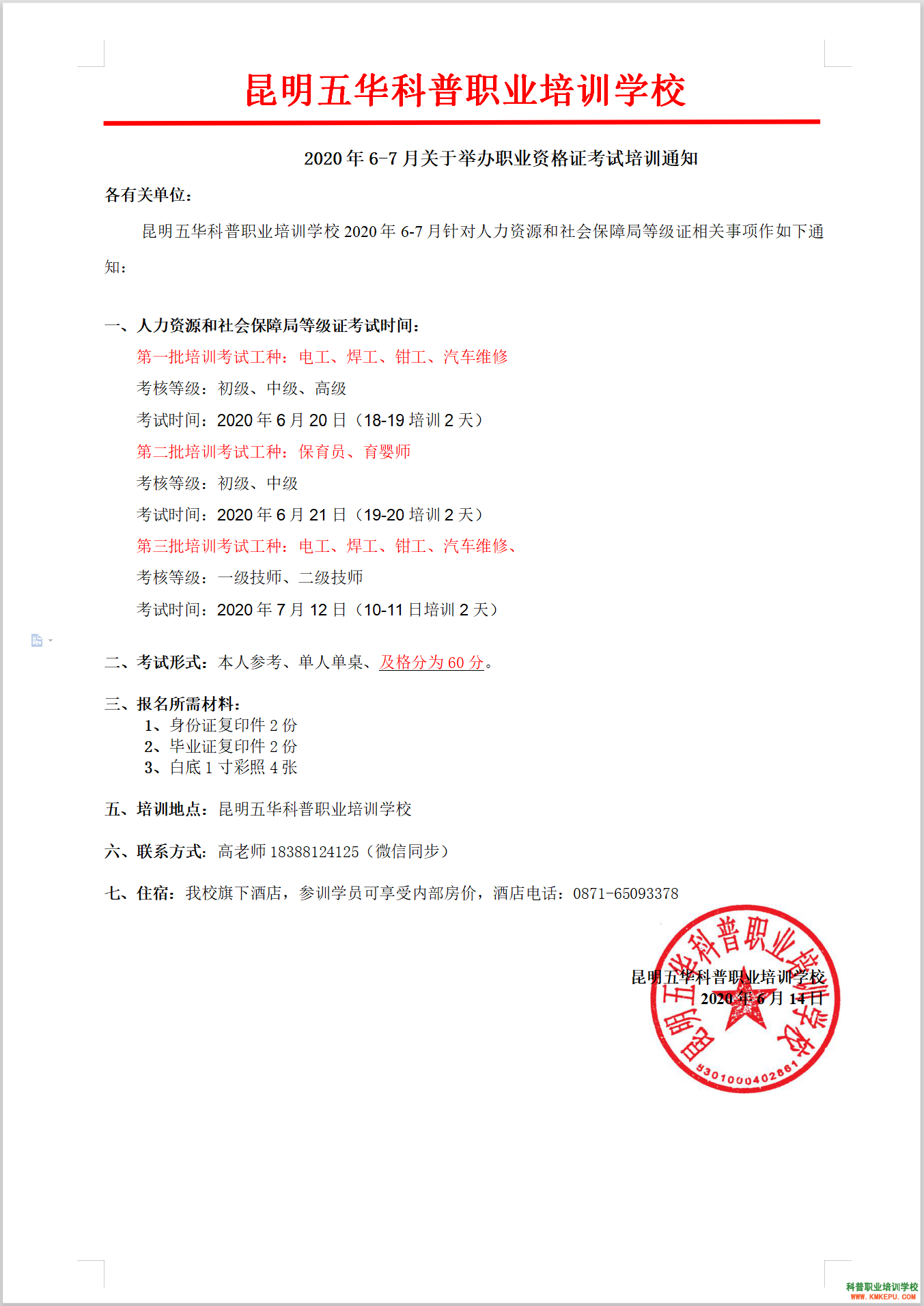 昆明五华科普职业培训学校

2020 年 6-7 月关于举办职业资格证考试培训通知

各有关单位：

昆明五华科普职业培训学校 2020 年 6-7 月针对人力资源和社会保障局等级证相关事项作如下通知：

一、人力资源和社会保障局等级证考试时间：

第一批培训考试工种：电工、焊工、钳工、汽车维修

考核等级：初级、中级、高级

考试时间：2020 年 6 月 20 日（18-19 培训 2 天）

第二批培训考试工种：保育员、育婴师

考核等级：初级、中级

考试时间：2020 年 6 月 21 日（19-20 培训 2 天）

第三批培训考试工种：电工、焊工、钳工、汽车维修、

考核等级：一级技师、二级技师

考试时间：2020 年 7 月 12 日（10-11 日培训 2 天）

二、考试形式：本人参考、单人单桌、及格分为 60 分。

三、报名所需材料：
1、身份证复印件 2 份
2、毕业证复印件 2 份
3、白底 1 寸彩照 4 张

五、培训地点：昆明五华科普职业培训学校

六、联系方式：高老师 18388124125（微信同步）

七、住宿：我校旗下酒店，参训学员可享受内部房价，酒店电话：0871-65093378

昆明五华科普职业培训学校
2020 年 6 月 14 日

昆明五华科普职业培训学校
5301000402861

科普职业培训学校
WWW.KMKEPU.COM